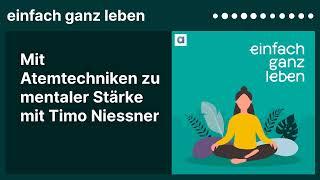 einfach ganz leben

Mit Atemtechniken zu mentaler Stärke mit Timo Niessner

a

einfach ganz leben